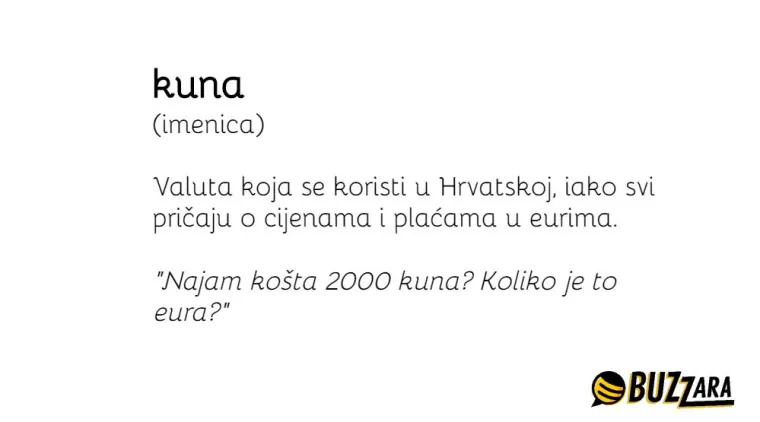 kuna
(imenica)

Valuta koja se koristi u Hrvatskoj, iako svi pričaju o cijenama i plaćama u eurima.

"Najam košta 2000 kuna? Koliko je to eura?"

BUZZARA